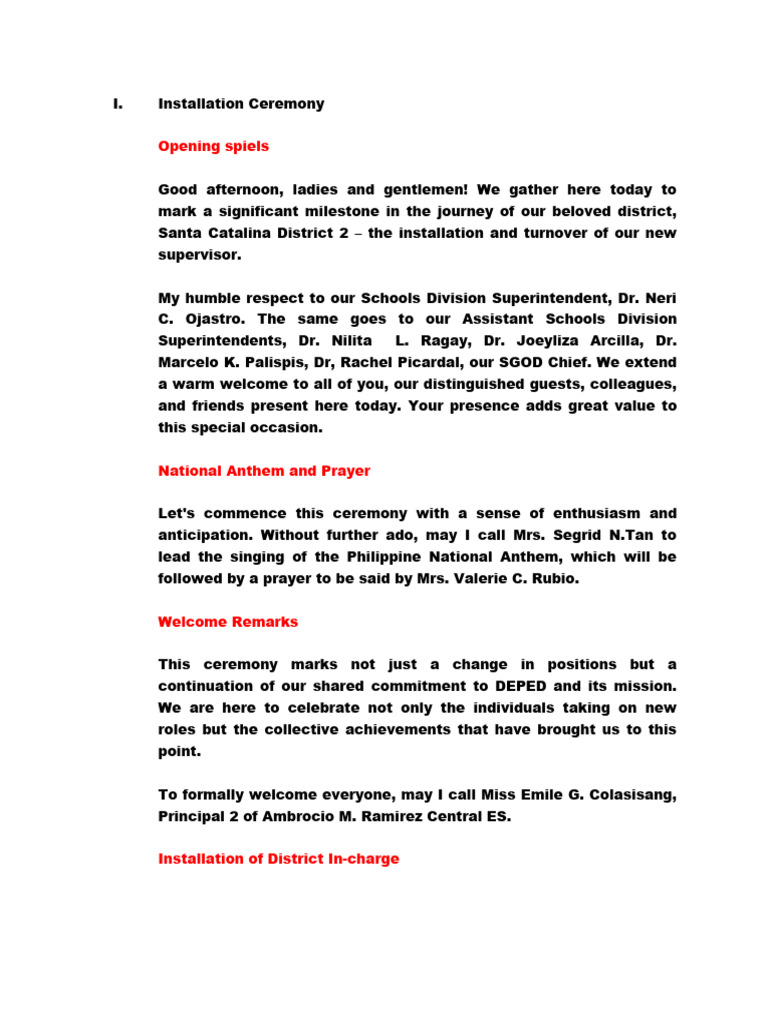 I. Installation Ceremony

Opening spiels

Good afternoon, ladies and gentlemen! We gather here today to mark a significant milestone in the journey of our beloved district, Santa Catalina District 2 – the installation and turnover of our new supervisor.

My humble respect to our Schools Division Superintendent, Dr. Neri C. Ojastro. The same goes to our Assistant Schools Division Superintendents, Dr. Nilita L. Ragay, Dr. Joeyliza Arcilla, Dr. Marcelo K. Palispis, Dr, Rachel Picardal, our SGOD Chief. We extend a warm welcome to all of you, our distinguished guests, colleagues, and friends present here today. Your presence adds great value to this special occasion.

National Anthem and Prayer

Let's commence this ceremony with a sense of enthusiasm and anticipation. Without further ado, may I call Mrs. Segrid N.Tan to lead the singing of the Philippine National Anthem, which will be followed by a prayer to be said by Mrs. Valerie C. Rubio.

Welcome Remarks

This ceremony marks not just a change in positions but a continuation of our shared commitment to DEPED and its mission. We are here to celebrate not only the individuals taking on new roles but the collective achievements that have brought us to this point.

To formally welcome everyone, may I call Miss Emile G. Colasisang, Principal 2 of Ambrocio M. Ramirez Central ES.

Installation of District In-charge